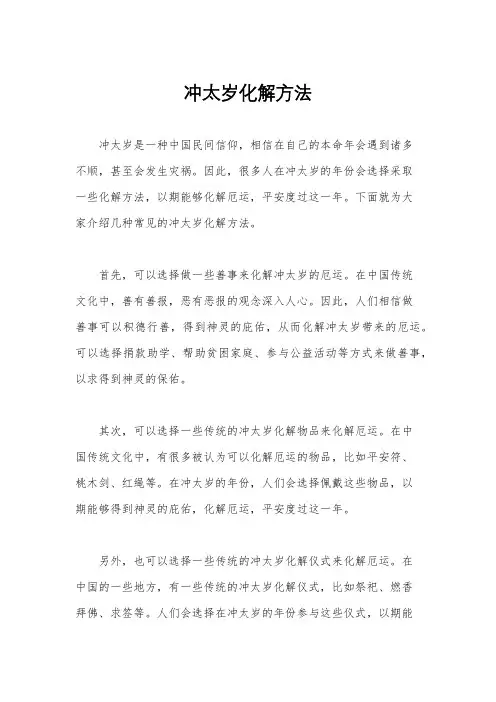 冲太岁化解方法

冲太岁是一种中国民间信仰，相信在自己的本命年会遇到诸多不顺，甚至会发生灾祸。因此，很多人在冲太岁的年份会选择采取一些化解方法，以期能够化解厄运，平安度过这一年。下面就为大家介绍几种常见的冲太岁化解方法。

首先，可以选择做一些善事来化解冲太岁的厄运。在中国传统文化中，善有善报，恶有恶报的观念深入人心。因此，人们相信做善事可以积德行善，得到神灵的庇佑，从而化解冲太岁带来的厄运。可以选择捐款助学、帮助贫困家庭、参与公益活动等方式来做善事，以求得到神灵的保佑。

其次，可以选择一些传统的冲太岁化解物品来化解厄运。在中国传统文化中，有很多被认为可以化解厄运的物品，比如平安符、桃木剑、红绳等。在冲太岁的年份，人们会选择佩戴这些物品，以期能够得到神灵的庇佑，化解厄运，平安度过这一年。

另外，也可以选择一些传统的冲太岁化解仪式来化解厄运。在中国的一些地方，有一些传统的冲太岁化解仪式，比如祭祀、燃香拜佛、求签等。人们会选择在冲太岁的年份参与这些仪式，以期能